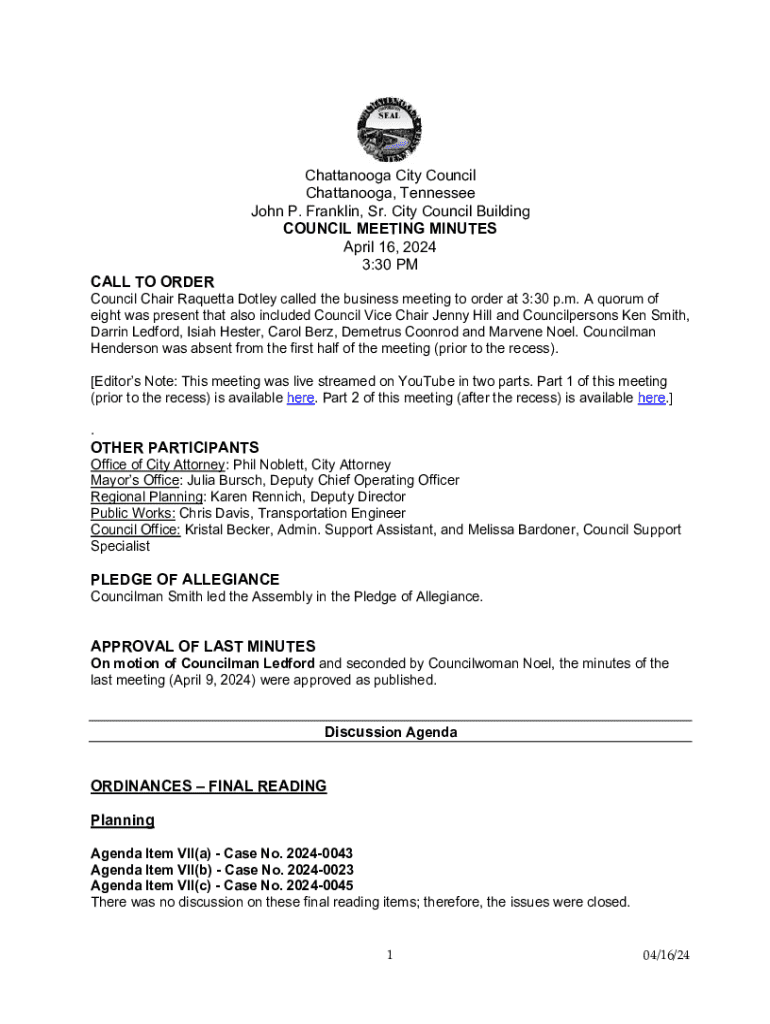 SEAL

Chattanooga City Council
Chattanooga, Tennessee
John P. Franklin, Sr. City Council Building
COUNCIL MEETING MINUTES
April 16, 2024
3:30 PM

CALL TO ORDER
Council Chair Raquetta Dotley called the business meeting to order at 3:30 p.m. A quorum of eight was present that also included Council Vice Chair Jenny Hill and Councilpersons Ken Smith, Darrin Ledford, Isiah Hester, Carol Berz, Demetrus Coonrod and Marvene Noel. Councilman Henderson was absent from the first half of the meeting (prior to the recess).

[Editor's Note: This meeting was live streamed on YouTube in two parts. Part 1 of this meeting (prior to the recess) is available here. Part 2 of this meeting (after the recess) is available here.]

.

OTHER PARTICIPANTS
Office of City Attorney: Phil Noblett, City Attorney
Mayor's Office: Julia Bursch, Deputy Chief Operating Officer
Regional Planning: Karen Rennich, Deputy Director
Public Works: Chris Davis, Transportation Engineer
Council Office: Kristal Becker, Admin. Support Assistant, and Melissa Bardoner, Council Support Specialist

PLEDGE OF ALLEGIANCE
Councilman Smith led the Assembly in the Pledge of Allegiance.

APPROVAL OF LAST MINUTES
On motion of Councilman Ledford and seconded by Councilwoman Noel, the minutes of the last meeting (April 9, 2024) were approved as published.

Discussion Agenda

ORDINANCES – FINAL READING

Planning

Agenda Item VII(a) - Case No. 2024-0043
Agenda Item VII(b) - Case No. 2024-0023
Agenda Item VII(c) - Case No. 2024-0045
There was no discussion on these final reading items; therefore, the issues were closed.

1

04/16/24